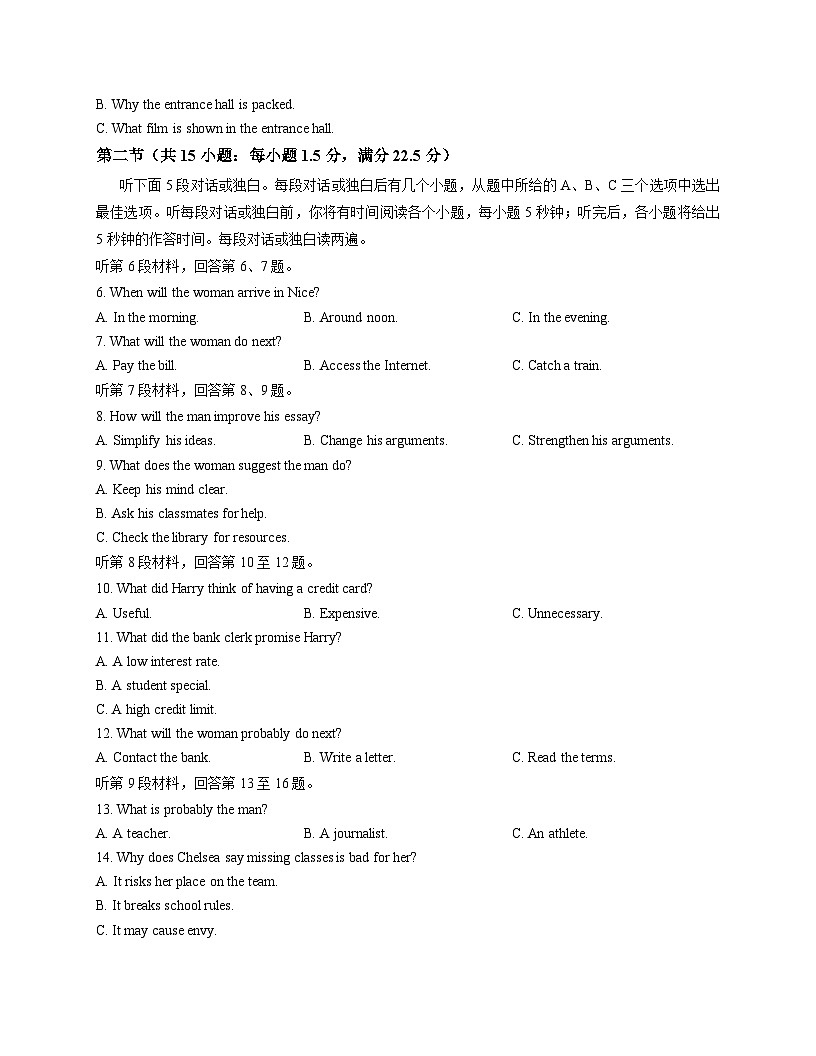 B. Why the entrance hall is packed.
C. What film is shown in the entrance hall.

第二节（共 15 小题；每小题 1.5 分，满分 22.5 分）

听下面 5 段对话或独白。每段对话或独白后有几个小题，从题中所给的 A、B、C 三个选项中选出最佳选项。听每段对话或独白前，你将有时间阅读各个小题，每小题 5 秒钟；听完后，各小题将给出 5 秒钟的作答时间。每段对话或独白读两遍。

听第 6 段材料，回答第 6、7 题。

6. When will the woman arrive in Nice?
A. In the morning.
B. Around noon.
C. In the evening.

7. What will the woman do next?
A. Pay the bill.
B. Access the Internet.
C. Catch a train.

听第 7 段材料，回答第 8、9 题。

8. How will the man improve his essay?
A. Simplify his ideas.
B. Change his arguments.
C. Strengthen his arguments.

9. What does the woman suggest the man do?
A. Keep his mind clear.
B. Ask his classmates for help.
C. Check the library for resources.

听第 8 段材料，回答第 10 至 12 题。

10. What did Harry think of having a credit card?
A. Useful.
B. Expensive.
C. Unnecessary.

11. What did the bank clerk promise Harry?
A. A low interest rate.
B. A student special.
C. A high credit limit.

12. What will the woman probably do next?
A. Contact the bank.
B. Write a letter.
C. Read the terms.

听第 9 段材料，回答第 13 至 16 题。

13. What is probably the man?
A. A teacher.
B. A journalist.
C. An athlete.

14. Why does Chelsea say missing classes is bad for her?
A. It risks her place on the team.
B. It breaks school rules.
C. It may cause envy.